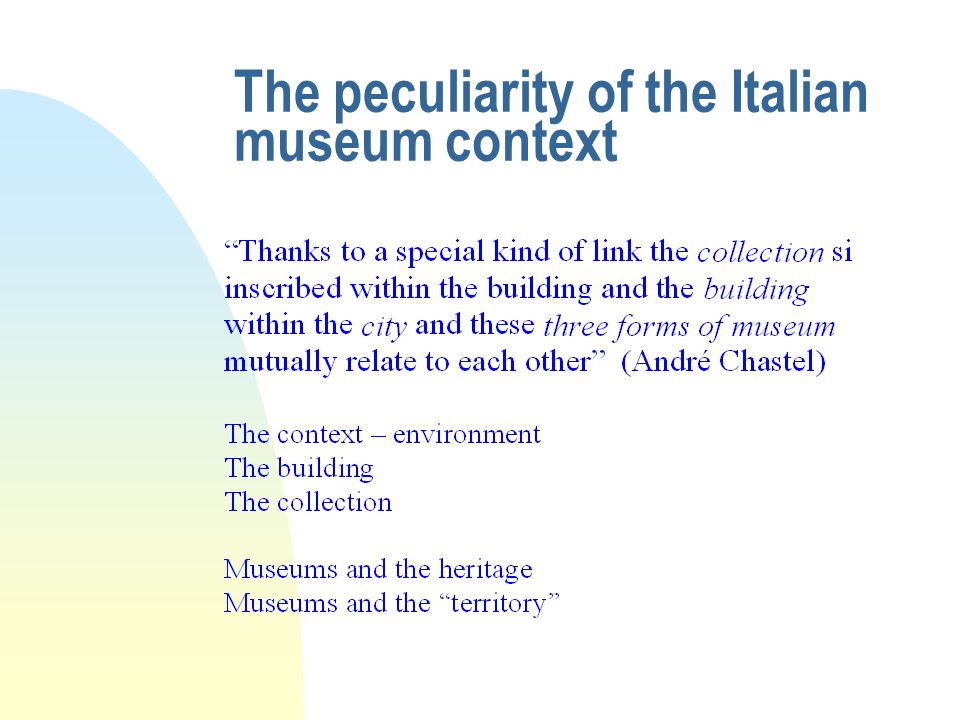 The peculiarity of the Italian museum context

“Thanks to a special kind of link the collection si inscribed within the building and the building within the city and these three forms of museum mutually relate to each other” (André Chastel)

The context – environment
The building
The collection

Museums and the heritage
Museums and the “territory”